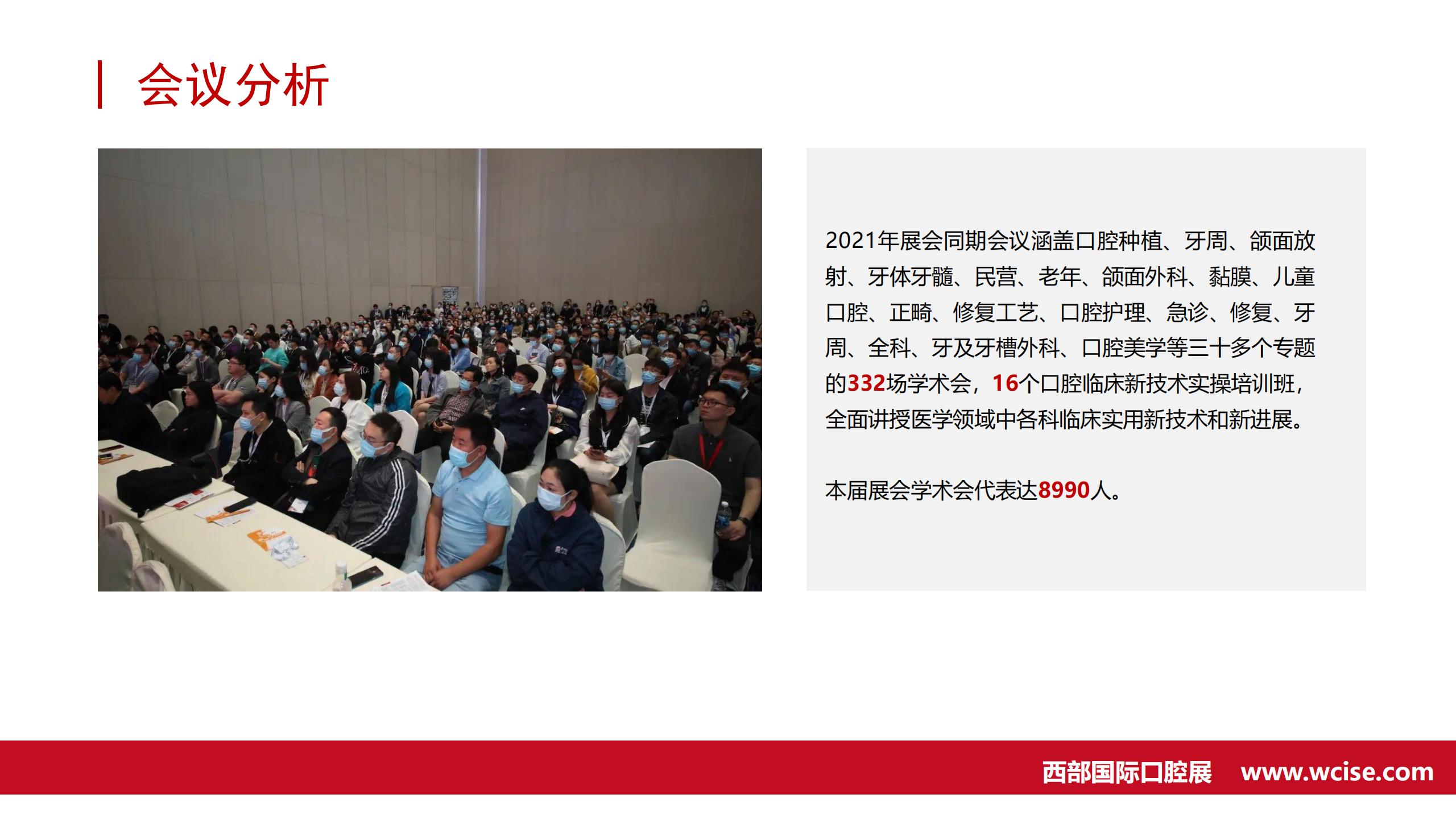 会议分析

2021年展会同期会议涵盖口腔种植、牙周、颌面放射、牙体牙髓、民营、老年、颌面外科、黏膜、儿童口腔、正畸、修复工艺、口腔护理、急诊、修复、牙周、全科、牙及牙槽外科、口腔美学等三十多个专题的332场学术会，16个口腔临床新技术实操培训班，全面讲授医学领域中各科临床实用新技术和新进展。

本届展会学术会代表达8990人。

西部国际口腔展 www.wcise.com